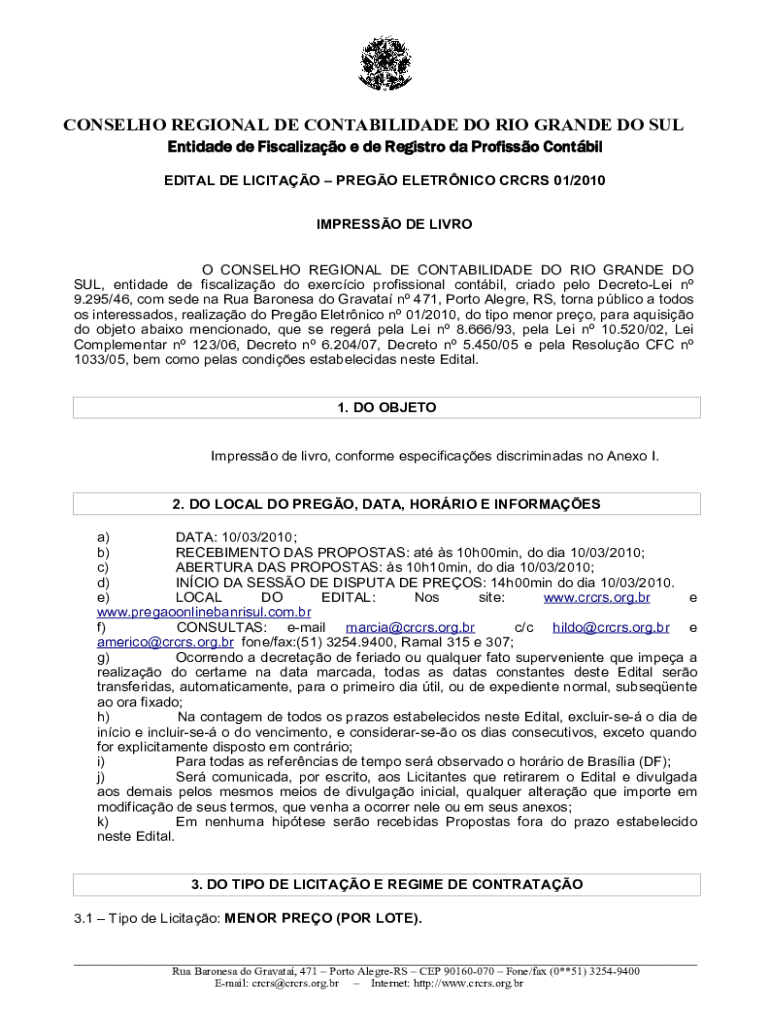 CONSELHO REGIONAL DE CONTABILIDADE DO RIO GRANDE DO SUL
Entidade de Fiscalização e de Registro da Profissão Contábil

EDITAL DE LICITAÇÃO – PREGÃO ELETRÔNICO CRCRS 01/2010

IMPRESSÃO DE LIVRO

O CONSELHO REGIONAL DE CONTABILIDADE DO RIO GRANDE DO SUL, entidade de fiscalização do exercício profissional contábil, criado pelo Decreto-Lei nº 9.295/46, com sede na Rua Baronesa do Gravataí nº 471, Porto Alegre, RS, torna público a todos os interessados, realização do Pregão Eletrônico nº 01/2010, do tipo menor preço, para aquisição do objeto abaixo mencionado, que se regerá pela Lei nº 8.666/93, pela Lei nº 10.520/02, Lei Complementar nº 123/06, Decreto nº 6.204/07, Decreto nº 5.450/05 e pela Resolução CFC nº 1033/05, bem como pelas condições estabelecidas neste Edital.

1. DO OBJETO

Impressão de livro, conforme especificações discriminadas no Anexo I.

2. DO LOCAL DO PREGÃO, DATA, HORÁRIO E INFORMAÇÕES

a) DATA: 10/03/2010;
b) RECEBIMENTO DAS PROPOSTAS: até às 10h00min, do dia 10/03/2010;
c) ABERTURA DAS PROPOSTAS: às 10h10min, do dia 10/03/2010;
d) INÍCIO DA SESSÃO DE DISPUTA DE PREÇOS: 14h00min do dia 10/03/2010.
e) LOCAL DO EDITAL: Nos site: www.crcrs.org.br e www.pregaoonlinebanrisul.com.br
f) CONSULTAS: e-mail marcia@crcrs.org.br c/c hildo@crcrs.org.br e americo@crcrs.org.br fone/fax:(51) 3254.9400, Ramal 315 e 307;
g) Ocorrendo a decretação de feriado ou qualquer fato superveniente que impeça a realização do certame na data marcada, todas as datas constantes deste Edital serão transferidas, automaticamente, para o primeiro dia útil, ou de expediente normal, subseqüente ao ora fixado;
h) Na contagem de todos os prazos estabelecidos neste Edital, excluir-se-á o dia de início e incluir-se-á o do vencimento, e considerar-se-ão os dias consecutivos, exceto quando for explicitamente disposto em contrário;
i) Para todas as referências de tempo será observado o horário de Brasília (DF);
j) Será comunicada, por escrito, aos Licitantes que retirarem o Edital e divulgada aos demais pelos mesmos meios de divulgação inicial, qualquer alteração que importe em modificação de seus termos, que venha a ocorrer nele ou em seus anexos;
k) Em nenhuma hipótese serão recebidas Propostas fora do prazo estabelecido neste Edital.

3. DO TIPO DE LICITAÇÃO E REGIME DE CONTRATAÇÃO

3.1 – Tipo de Licitação: MENOR PREÇO (POR LOTE).

Rua Baronesa do Gravataí, 471 – Porto Alegre-RS – CEP 90160-070 – Fone/fax (0**51) 3254-9400
E-mail: crcrs@crcrs.org.br – Internet: http://www.crcrs.org.br